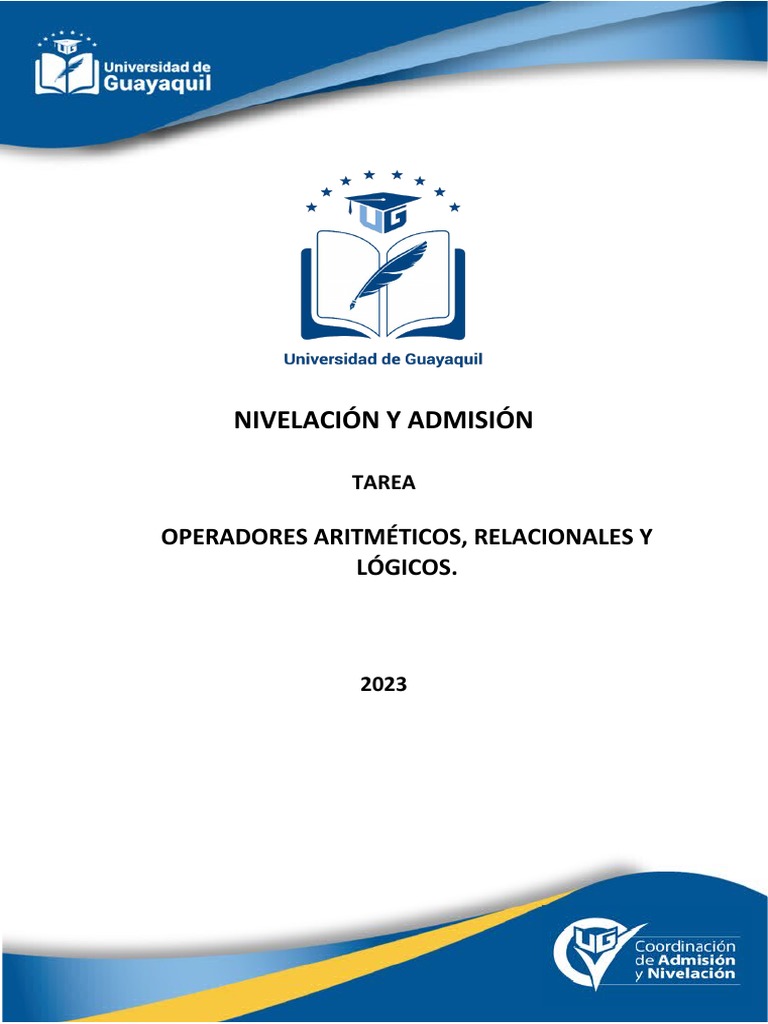 UG
Universidad de Guayaquil

UG

Universidad de Guayaquil

NIVELACIÓN Y ADMISIÓN

TAREA

OPERADORES ARITMÉTICOS, RELACIONALES Y LÓGICOS.

2023

UG
Coordinación de Admisión y Nivelación